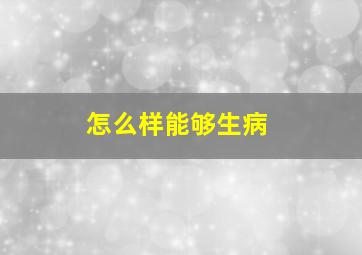 怎么样能够生病